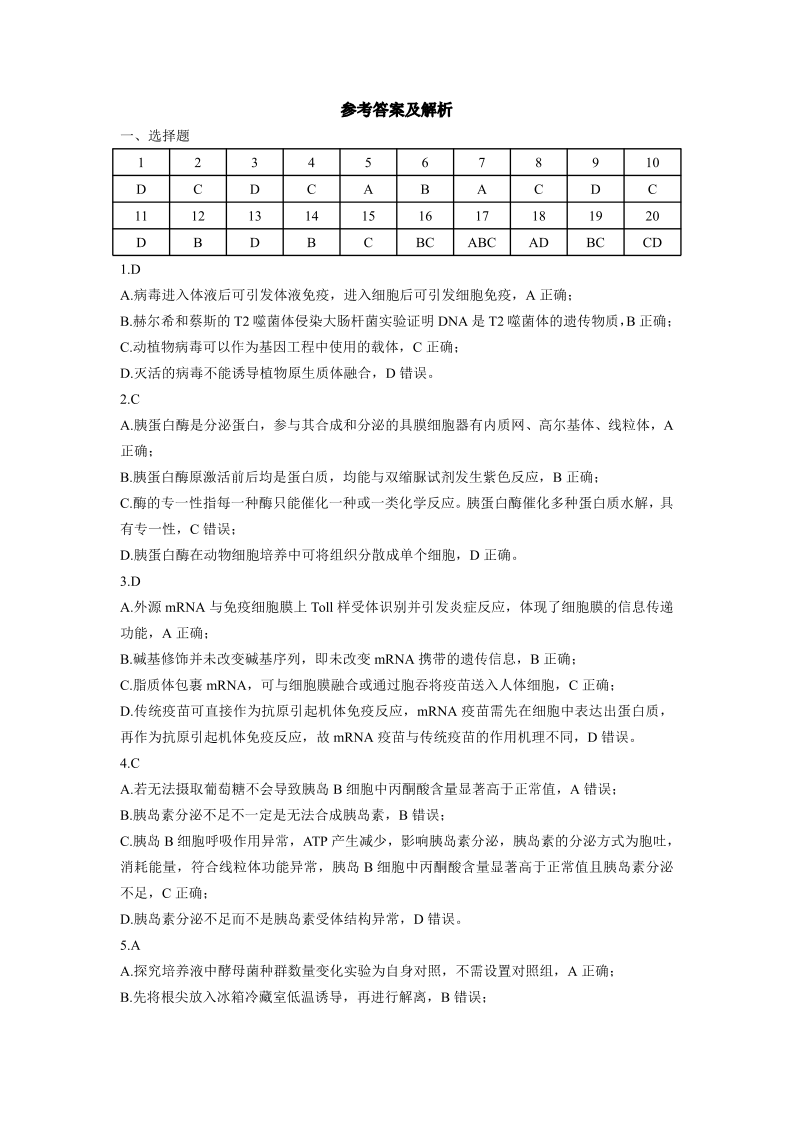 参考答案及解析

一、选择题

| 1 | 2 | 3 | 4 | 5 | 6 | 7 | 8 | 9 | 10 |
|---|---|---|---|---|---|---|---|---|---|
| D | C | D | C | A | B | A | C | D | C |
| 11 | 12 | 13 | 14 | 15 | 16 | 17 | 18 | 19 | 20 |
| D | B | D | B | C | BC | ABC | AD | BC | CD |

1.D

A.病毒进入体液后可引发体液免疫，进入细胞后可引发细胞免疫，A 正确；

B.赫尔希和蔡斯的 T2 噬菌体侵染大肠杆菌实验证明 DNA 是 T2 噬菌体的遗传物质，B 正确；

C.动植物病毒可以作为基因工程中使用的载体，C 正确；

D.灭活的病毒不能诱导植物原生质体融合，D 错误。

2.C

A.胰蛋白酶是分泌蛋白，参与其合成和分泌的具膜细胞器有内质网、高尔基体、线粒体，A 正确；

B.胰蛋白酶原激活前后均是蛋白质，均能与双缩脲试剂发生紫色反应，B 正确；

C.酶的专一性指每一种酶只能催化一种或一类化学反应。胰蛋白酶催化多种蛋白质水解，具有专一性，C 错误；

D.胰蛋白酶在动物细胞培养中可将组织分散成单个细胞，D 正确。

3.D

A.外源 mRNA 与免疫细胞膜上 Toll 样受体识别并引发炎症反应，体现了细胞膜的信息传递功能，A 正确；

B.碱基修饰并未改变碱基序列，即未改变 mRNA 携带的遗传信息，B 正确；

C.脂质体包裹 mRNA，可与细胞膜融合或通过胞吞将疫苗送入人体细胞，C 正确；

D.传统疫苗可直接作为抗原引起机体免疫反应，mRNA 疫苗需先在细胞中表达出蛋白质，再作为抗原引起机体免疫反应，故 mRNA 疫苗与传统疫苗的作用机理不同，D 错误。

4.C

A.若无法摄取葡萄糖不会导致胰岛 B 细胞中丙酮酸含量显著高于正常值，A 错误；

B.胰岛素分泌不足不一定是无法合成胰岛素，B 错误；

C.胰岛 B 细胞呼吸作用异常，ATP 产生减少，影响胰岛素分泌，胰岛素的分泌方式为胞吐，消耗能量，符合线粒体功能异常，胰岛 B 细胞中丙酮酸含量显著高于正常值且胰岛素分泌不足，C 正确；

D.胰岛素分泌不足而不是胰岛素受体结构异常，D 错误。

5.A

A.探究培养液中酵母菌种群数量变化实验为自身对照，不需设置对照组，A 正确；

B.先将根尖放入冰箱冷藏室低温诱导，再进行解离，B 错误；